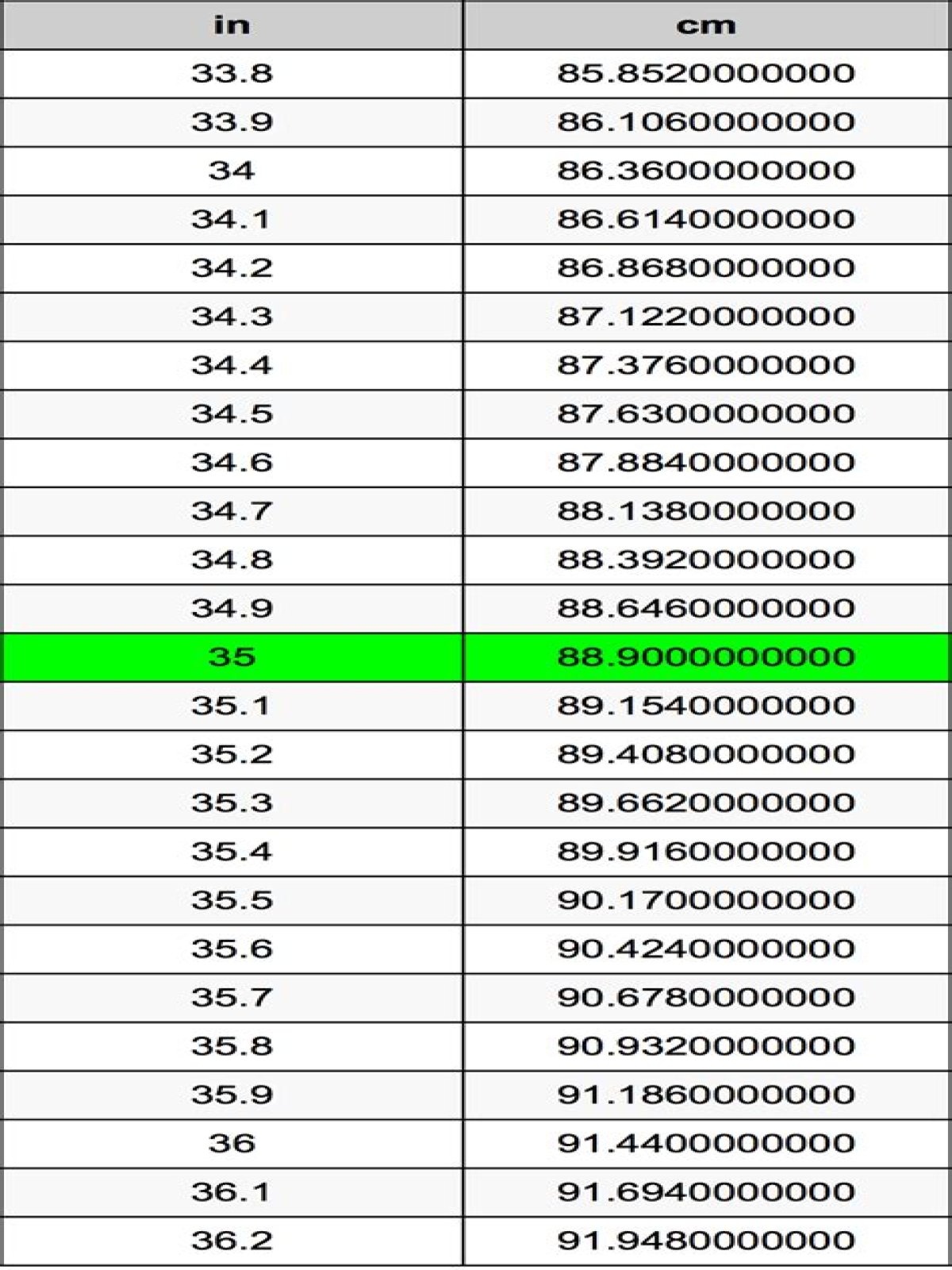 | in | cm |
|---|---|
| 33.8 | 85.8520000000 |
| 33.9 | 86.1060000000 |
| 34 | 86.3600000000 |
| 34.1 | 86.6140000000 |
| 34.2 | 86.8680000000 |
| 34.3 | 87.1220000000 |
| 34.4 | 87.3760000000 |
| 34.5 | 87.6300000000 |
| 34.6 | 87.8840000000 |
| 34.7 | 88.1380000000 |
| 34.8 | 88.3920000000 |
| 34.9 | 88.6460000000 |
| 35 | 88.9000000000 |
| 35.1 | 89.1540000000 |
| 35.2 | 89.4080000000 |
| 35.3 | 89.6620000000 |
| 35.4 | 89.9160000000 |
| 35.5 | 90.1700000000 |
| 35.6 | 90.4240000000 |
| 35.7 | 90.6780000000 |
| 35.8 | 90.9320000000 |
| 35.9 | 91.1860000000 |
| 36 | 91.4400000000 |
| 36.1 | 91.6940000000 |
| 36.2 | 91.9480000000 |